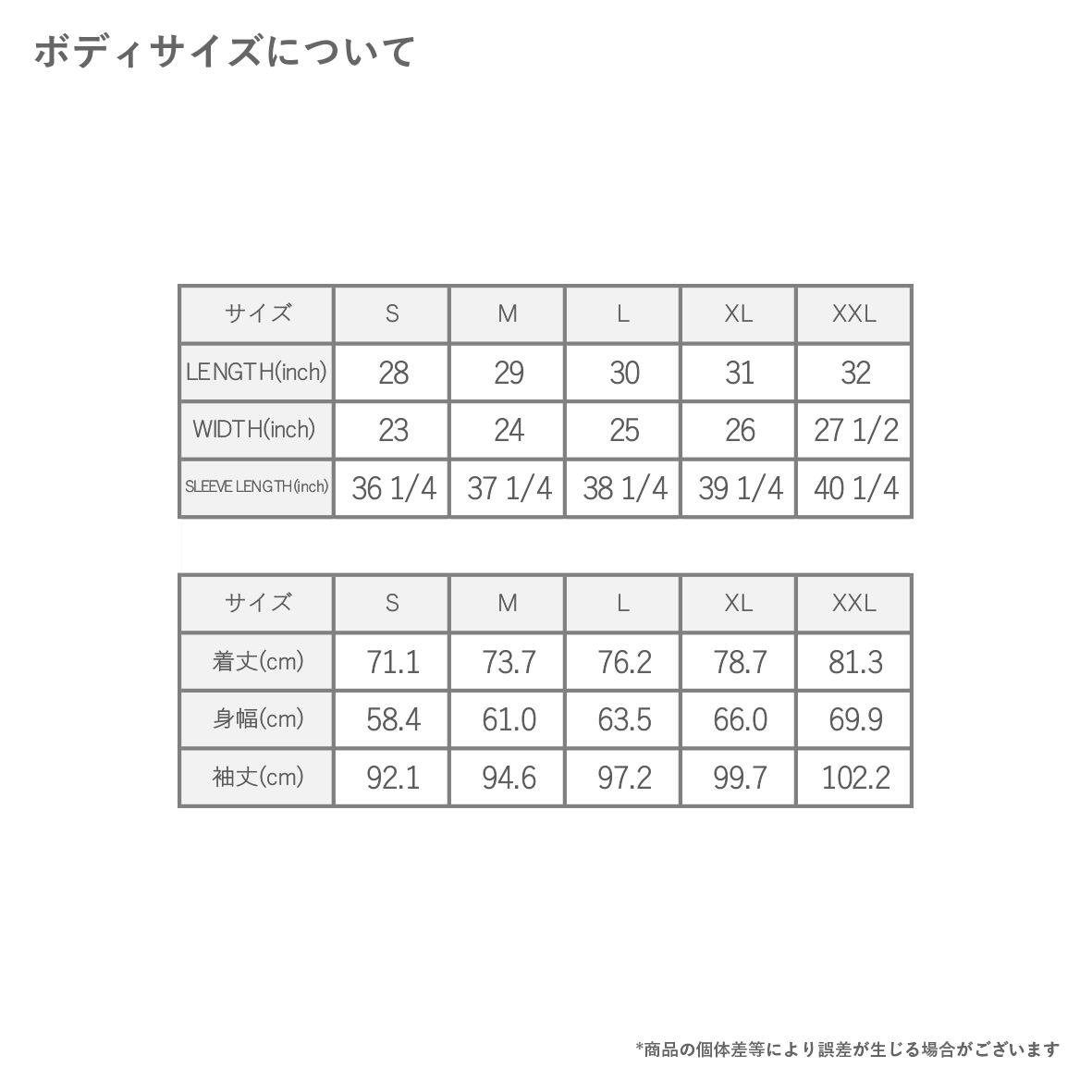 ボディサイズについて

| サイズ | S | M | L | XL | XXL |
|---|---|---|---|---|---|
| LENGTH(inch) | 28 | 29 | 30 | 31 | 32 |
| WIDTH(inch) | 23 | 24 | 25 | 26 | 27 1/2 |
| SLEEVE LENGTH(inch) | 36 1/4 | 37 1/4 | 38 1/4 | 39 1/4 | 40 1/4 |

| サイズ | S | M | L | XL | XXL |
|---|---|---|---|---|---|
| 着丈(cm) | 71.1 | 73.7 | 76.2 | 78.7 | 81.3 |
| 身幅(cm) | 58.4 | 61.0 | 63.5 | 66.0 | 69.9 |
| 袖丈(cm) | 92.1 | 94.6 | 97.2 | 99.7 | 102.2 |

*商品の個体差等により誤差が生じる場合がございます